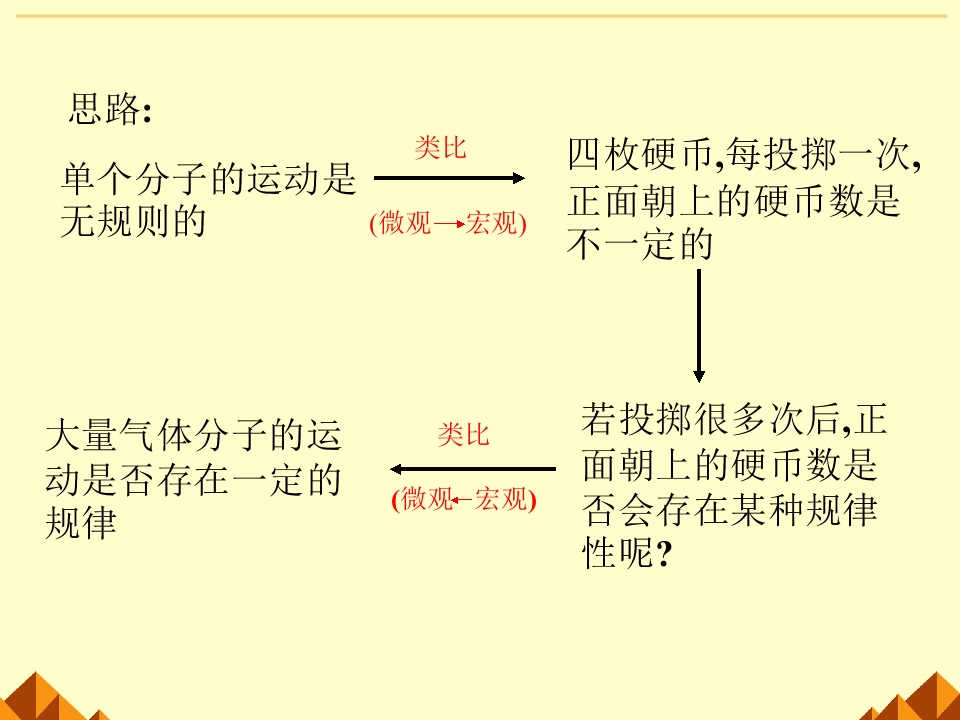 思路:

单个分子的运动是无规则的

类比

(微观→宏观)

四枚硬币,每投掷一次,正面朝上的硬币数是不一定的

若投掷很多次后,正面朝上的硬币数是否会存在某种规律性呢?

类比

(微观←宏观)

大量气体分子的运动是否存在一定的规律